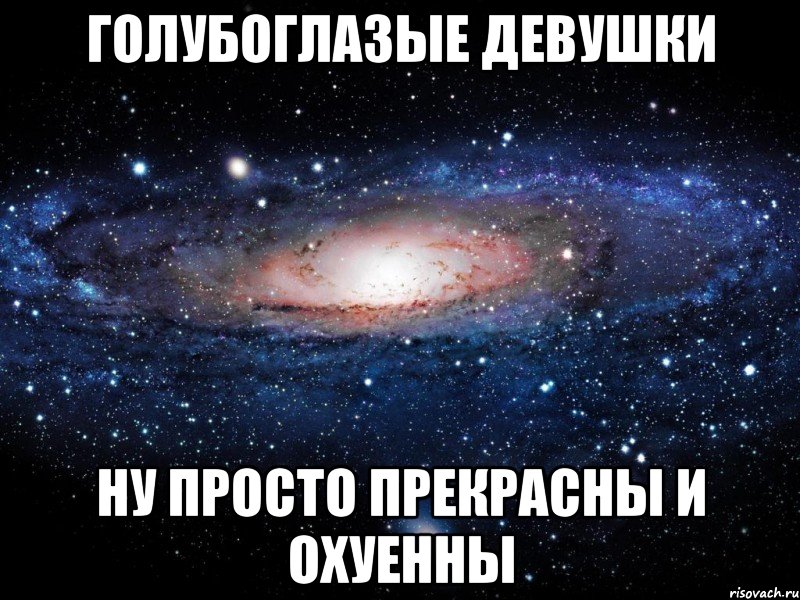 ГОЛУБОГЛАЗЫЕ ДЕВУШКИ

НУ ПРОСТО ПРЕКРАСНЫ И ОХУЕННЫ

risovach.ru